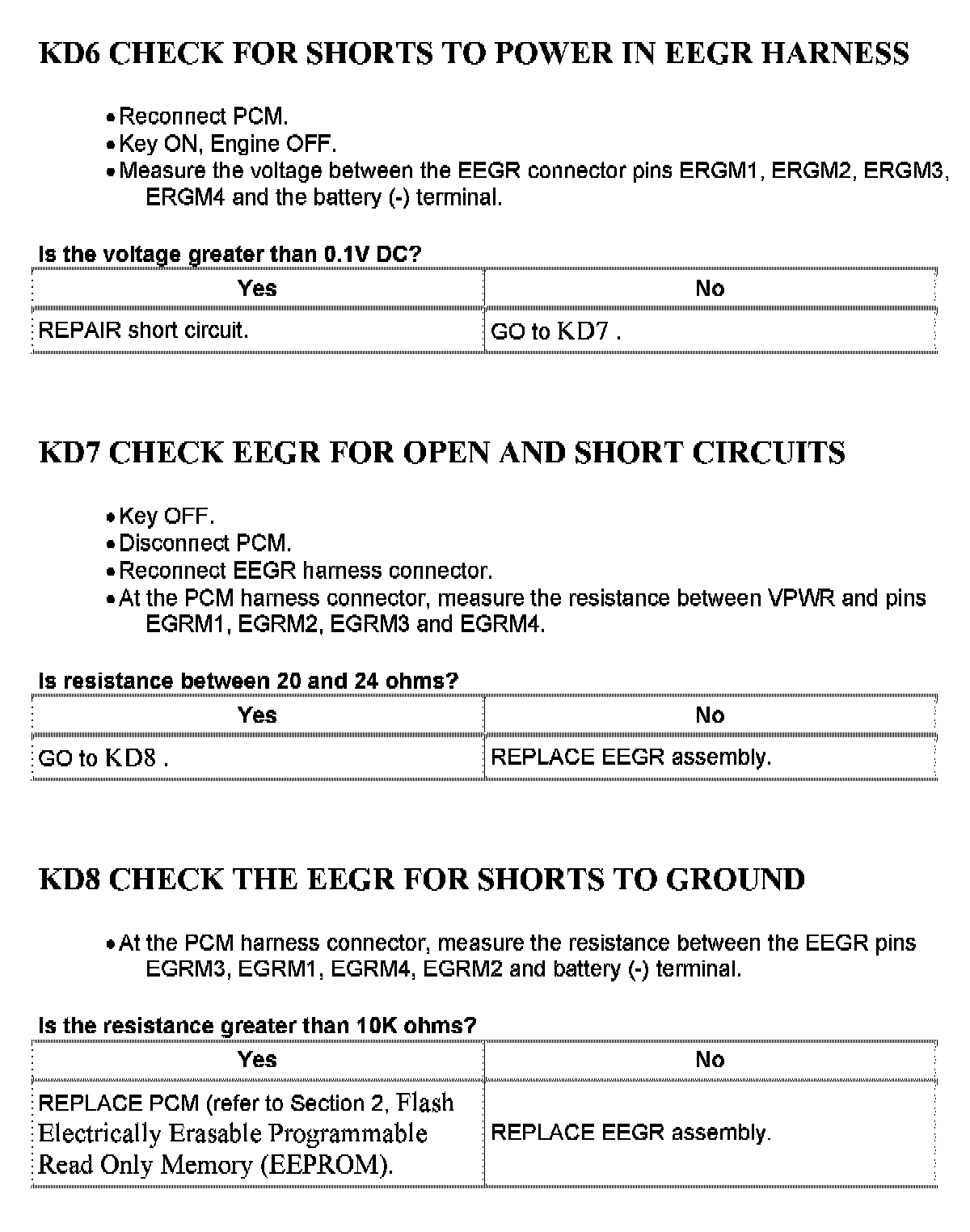 KD6 CHECK FOR SHORTS TO POWER IN EEGR HARNESS

• Reconnect PCM.
• Key ON, Engine OFF.
• Measure the voltage between the EEGR connector pins ERGM1, ERGM2, ERGM3, ERGM4 and the battery (-) terminal.

Is the voltage greater than 0.1V DC?

| Yes | No |
|---|---|
| REPAIR short circuit. | GO to KD7 . |

KD7 CHECK EEGR FOR OPEN AND SHORT CIRCUITS

• Key OFF.
• Disconnect PCM.
• Reconnect EEGR harness connector.
• At the PCM harness connector, measure the resistance between VPWR and pins EGRM1, EGRM2, EGRM3 and EGRM4.

Is resistance between 20 and 24 ohms?

| Yes | No |
|---|---|
| GO to KD8 . | REPLACE EEGR assembly. |

KD8 CHECK THE EEGR FOR SHORTS TO GROUND

• At the PCM harness connector, measure the resistance between the EEGR pins EGRM3, EGRM1, EGRM4, EGRM2 and battery (-) terminal.

Is the resistance greater than 10K ohms?

| Yes | No |
|---|---|
| REPLACE PCM (refer to Section 2, Flash Electrically Erasable Programmable Read Only Memory (EEPROM). | REPLACE EEGR assembly. |